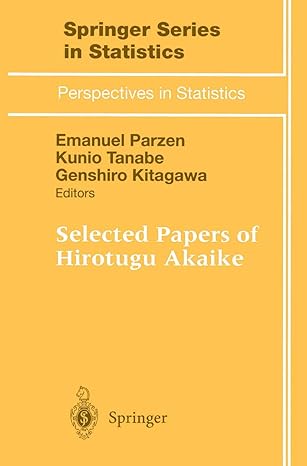 Springer Series in Statistics

Perspectives in Statistics

Emanuel Parzen
Kunio Tanabe
Genshiro Kitagawa
Editors

Selected Papers of Hirotugu Akaike

Springer